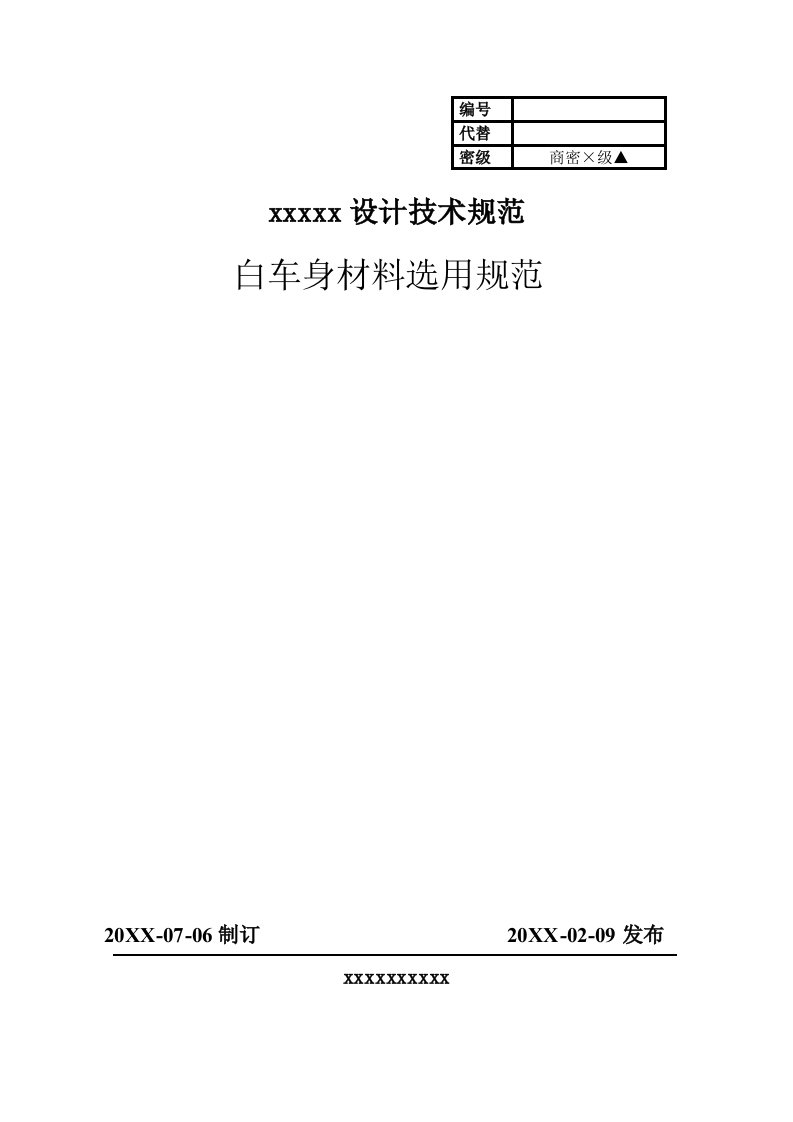 | 编号 | |
|---|---|
| 代替 | |
| 密级 | 商密×级▲ |

xxxxx 设计技术规范

白车身材料选用规范

20XX-07-06 制订

20XX-02-09 发布

xxxxxxxxxx